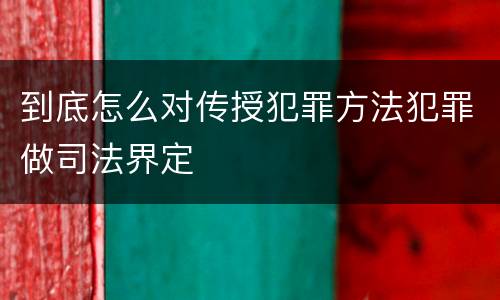 到底怎么对传授犯罪方法犯罪做司法界定